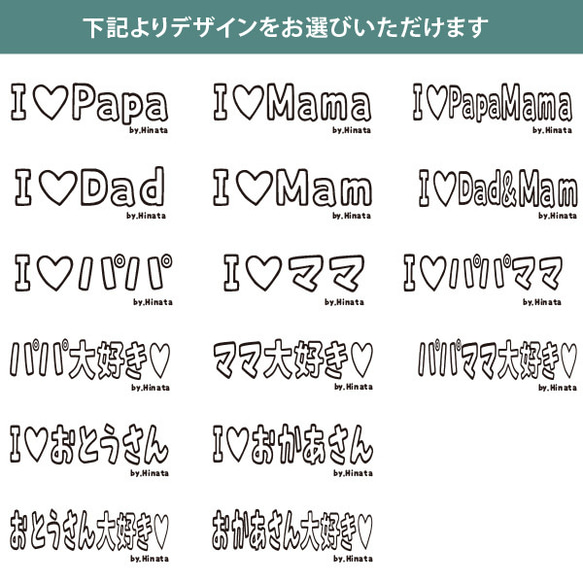 下記よりデザインをお選びいただけます

I♡Papa
by.Hinata

I♡Mama
by.Hinata

I♡PapaMama
by.Hinata

I♡Dad
by.Hinata

I♡Mam
by.Hinata

I♡Dad&Mam
by.Hinata

I♡パパ
by.Hinata

I♡ママ
by.Hinata

I♡パパママ
by.Hinata

パパ大好き♡
by.Hinata

ママ大好き♡
by.Hinata

パパママ大好き♡
by.Hinata

I♡おとうさん
by.Hinata

I♡おかあさん
by.Hinata

おとうさん大好き♡
by.Hinata

おかあさん大好き♡
by.Hinata